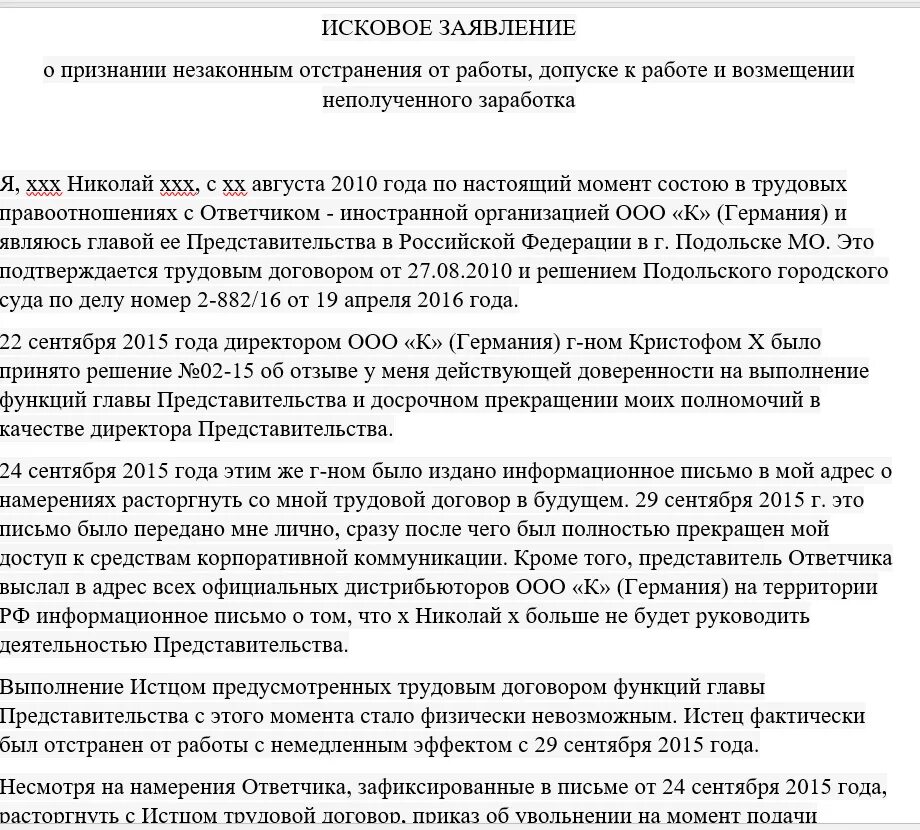 ИСКОВОЕ ЗАЯВЛЕНИЕ

о признании незаконным отстранения от работы, допуске к работе и возмещении неполученного заработка

Я, ххх Николай ххх, с хх августа 2010 года по настоящий момент состою в трудовых правоотношениях с Ответчиком - иностранной организацией ООО «К» (Германия) и являюсь главой ее Представительства в Российской Федерации в г. Подольске МО. Это подтверждается трудовым договором от 27.08.2010 и решением Подольского городского суда по делу номер 2-882/16 от 19 апреля 2016 года.

22 сентября 2015 года директором ООО «К» (Германия) г-ном Кристофом Х было принято решение №02-15 об отзыве у меня действующей доверенности на выполнение функций главы Представительства и досрочном прекращении моих полномочий в качестве директора Представительства.

24 сентября 2015 года этим же г-ном было издано информационное письмо в мой адрес о намерениях расторгнуть со мной трудовой договор в будущем. 29 сентября 2015 г. это письмо было передано мне лично, сразу после чего был полностью прекращен мой доступ к средствам корпоративной коммуникации. Кроме того, представитель Ответчика выслал в адрес всех официальных дистрибьюторов ООО «К» (Германия) на территории РФ информационное письмо о том, что х Николай х больше не будет руководить деятельностью Представительства.

Выполнение Истцом предусмотренных трудовым договором функций главы Представительства с этого момента стало физически невозможным. Истец фактически был отстранен от работы с немедленным эффектом с 29 сентября 2015 года.

Несмотря на намерения Ответчика, зафиксированные в письме от 24 сентября 2015 года, расторгнуть с Истцом трудовой договор, приказ об увольнении на момент подачи